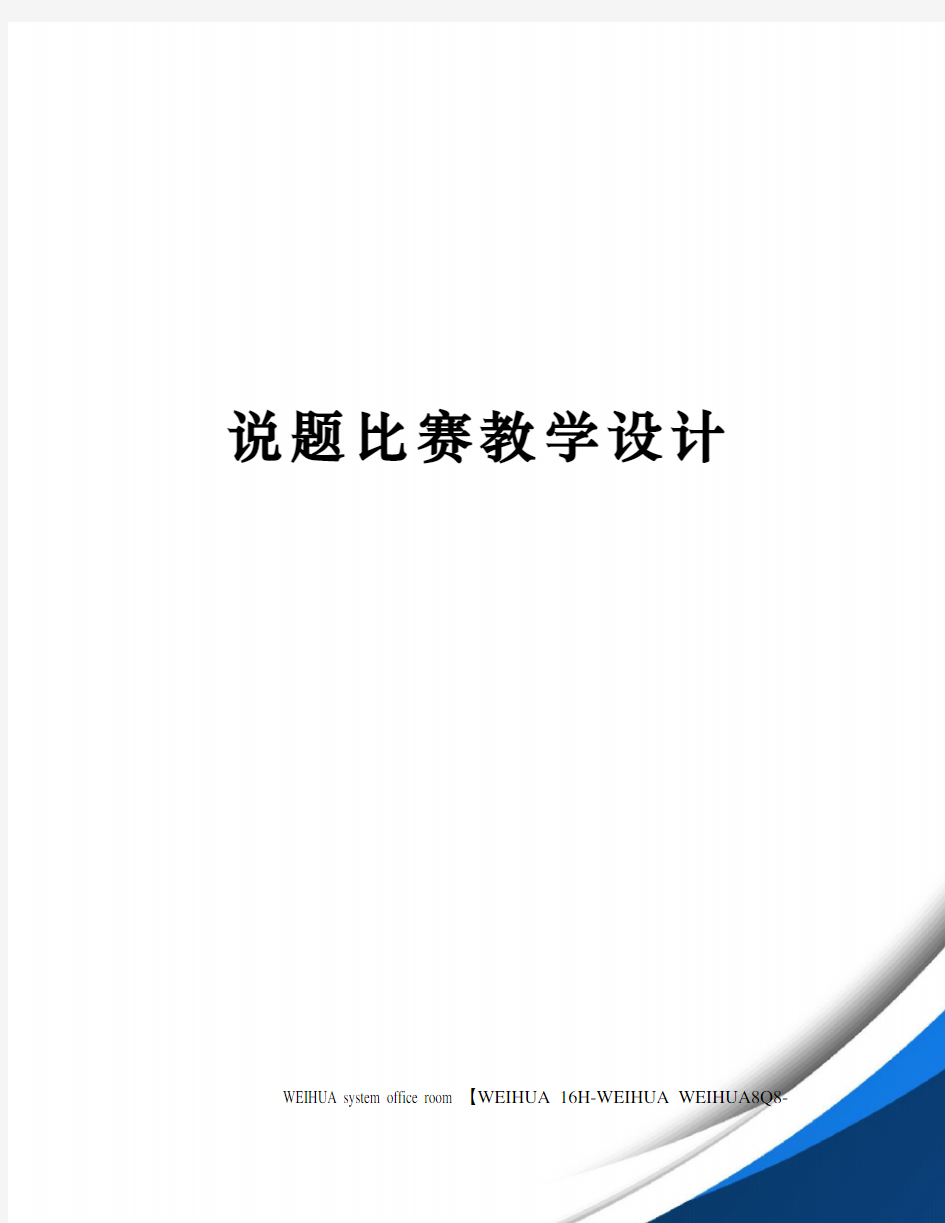 说题比赛教学设计

WEIHUA system office room 【WEIHUA 16H-WEIHUA WEIHUA8Q8-